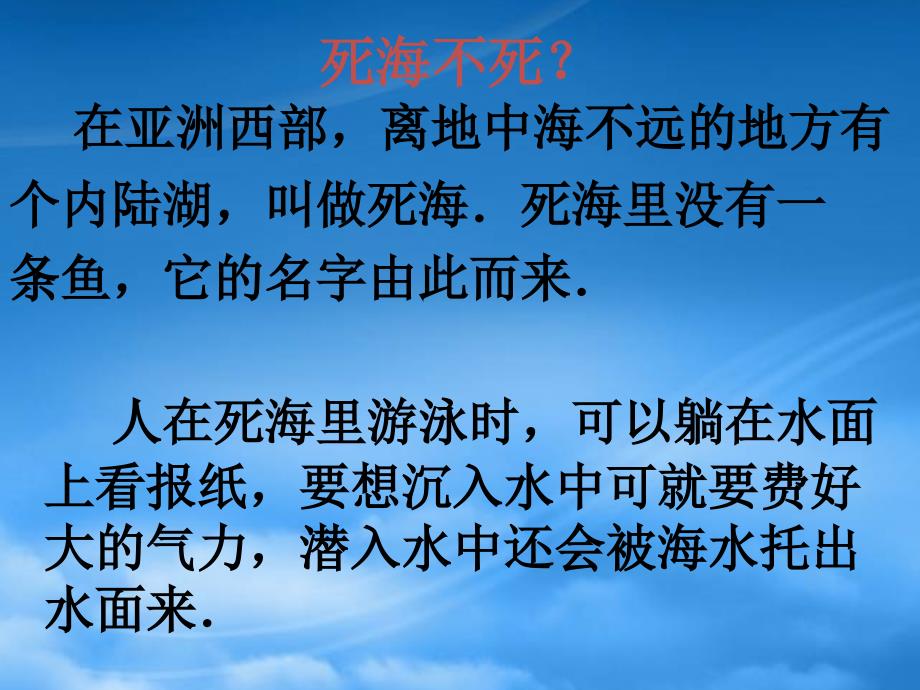 死海不死？

在亚洲西部，离地中海不远的地方有个内陆湖，叫做死海．死海里没有一条鱼，它的名字由此而来．

人在死海里游泳时，可以躺在水面上看报纸，要想沉入水中可就要费好大的气力，潜入水中还会被海水托出水面来．